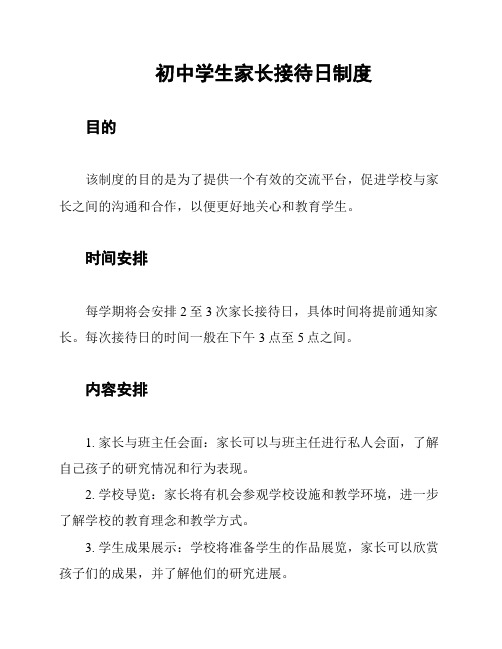 初中学生家长接待日制度

目的

该制度的目的是为了提供一个有效的交流平台，促进学校与家长之间的沟通和合作，以便更好地关心和教育学生。

时间安排

每学期将会安排 2 至 3 次家长接待日，具体时间将提前通知家长。每次接待日的时间一般在下午 3 点至 5 点之间。

内容安排

1. 家长与班主任会面：家长可以与班主任进行私人会面，了解自己孩子的研究情况和行为表现。

2. 学校导览：家长将有机会参观学校设施和教学环境，进一步了解学校的教育理念和教学方式。

3. 学生成果展示：学校将准备学生的作品展览，家长可以欣赏孩子们的成果，并了解他们的研究进展。